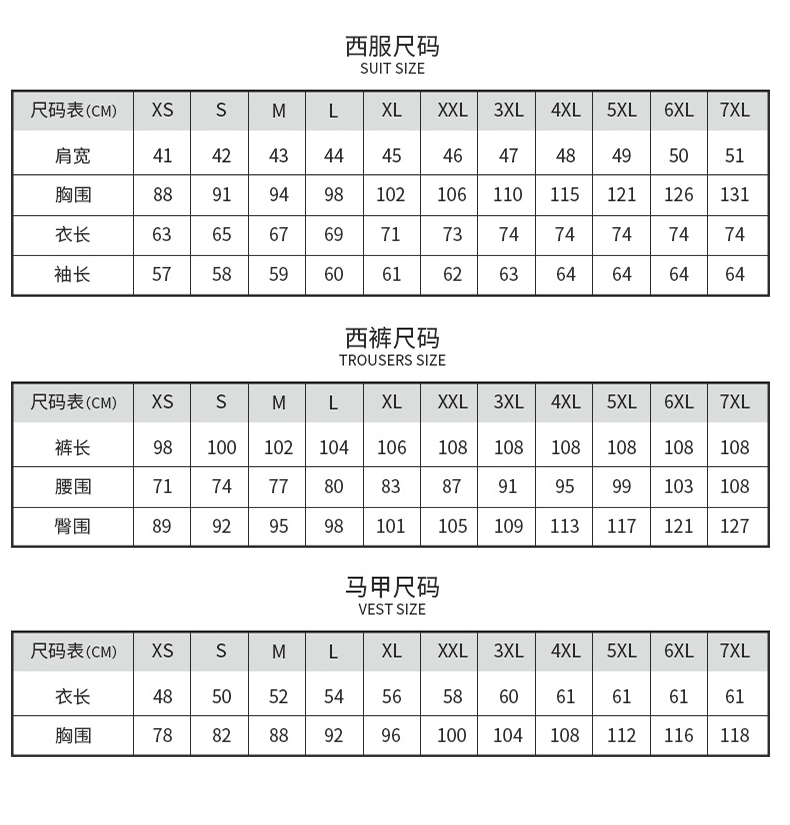 西服尺码
SUIT SIZE

| 尺码表(CM) | XS | S | M | L | XL | XXL | 3XL | 4XL | 5XL | 6XL | 7XL |
|---|---|---|---|---|---|---|---|---|---|---|---|
| 肩宽 | 41 | 42 | 43 | 44 | 45 | 46 | 47 | 48 | 49 | 50 | 51 |
| 胸围 | 88 | 91 | 94 | 98 | 102 | 106 | 110 | 115 | 121 | 126 | 131 |
| 衣长 | 63 | 65 | 67 | 69 | 71 | 73 | 74 | 74 | 74 | 74 | 74 |
| 袖长 | 57 | 58 | 59 | 60 | 61 | 62 | 63 | 64 | 64 | 64 | 64 |

西裤尺码
TROUSERS SIZE

| 尺码表(CM) | XS | S | M | L | XL | XXL | 3XL | 4XL | 5XL | 6XL | 7XL |
|---|---|---|---|---|---|---|---|---|---|---|---|
| 裤长 | 98 | 100 | 102 | 104 | 106 | 108 | 108 | 108 | 108 | 108 | 108 |
| 腰围 | 71 | 74 | 77 | 80 | 83 | 87 | 91 | 95 | 99 | 103 | 108 |
| 臀围 | 89 | 92 | 95 | 98 | 101 | 105 | 109 | 113 | 117 | 121 | 127 |

马甲尺码
VEST SIZE

| 尺码表(CM) | XS | S | M | L | XL | XXL | 3XL | 4XL | 5XL | 6XL | 7XL |
|---|---|---|---|---|---|---|---|---|---|---|---|
| 衣长 | 48 | 50 | 52 | 54 | 56 | 58 | 60 | 61 | 61 | 61 | 61 |
| 胸围 | 78 | 82 | 88 | 92 | 96 | 100 | 104 | 108 | 112 | 116 | 118 |